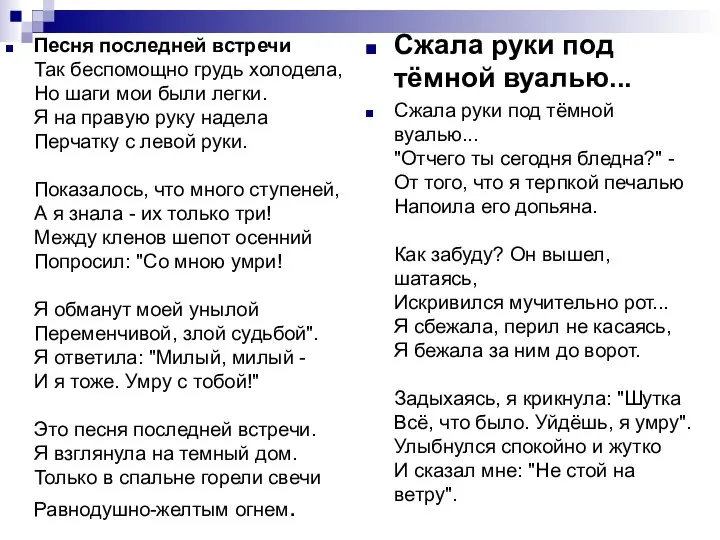 Песня последней встречи
Так беспомощно грудь холодела,
Но шаги мои были легки.
Я на правую руку надела
Перчатку с левой руки.

Показалось, что много ступеней,
А я знала - их только три!
Между кленов шепот осенний
Попросил: "Со мною умри!

Я обманут моей унылой
Переменчивой, злой судьбой".
Я ответила: "Милый, милый -
И я тоже. Умру с тобой!"

Это песня последней встречи.
Я взглянула на темный дом.
Только в спальне горели свечи
Равнодушно-желтым огнем.

Сжала руки под тёмной вуалью...

Сжала руки под тёмной вуалью...
"Отчего ты сегодня бледна?" -
От того, что я терпкой печалью
Напоила его допьяна.

Как забуду? Он вышел, шатаясь,
Искривился мучительно рот...
Я сбежала, перил не касаясь,
Я бежала за ним до ворот.

Задыхаясь, я крикнула: "Шутка
Всё, что было. Уйдёшь, я умру".
Улыбнулся спокойно и жутко
И сказал мне: "Не стой на ветру".